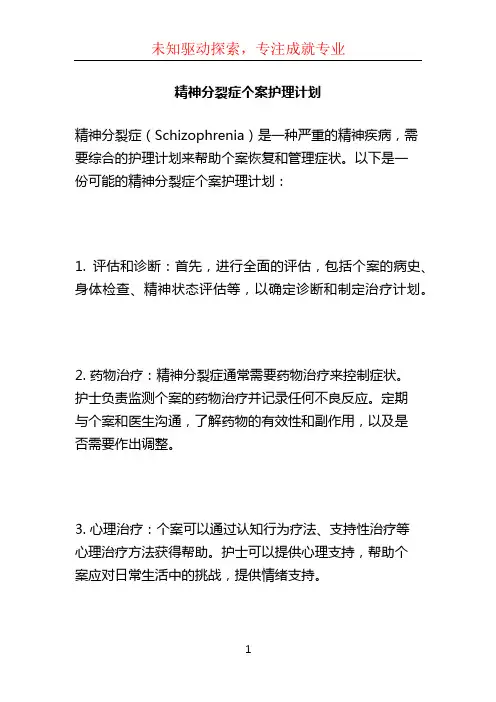 未知驱动探索，专注成就专业

精神分裂症个案护理计划

精神分裂症（Schizophrenia）是一种严重的精神疾病，需要综合的护理计划来帮助个案恢复和管理症状。以下是一份可能的精神分裂症个案护理计划：

1. 评估和诊断：首先，进行全面的评估，包括个案的病史、身体检查、精神状态评估等，以确定诊断和制定治疗计划。

2. 药物治疗：精神分裂症通常需要药物治疗来控制症状。护士负责监测个案的药物治疗并记录任何不良反应。定期与个案和医生沟通，了解药物的有效性和副作用，以及是否需要作出调整。

3. 心理治疗：个案可以通过认知行为疗法、支持性治疗等心理治疗方法获得帮助。护士可以提供心理支持，帮助个案应对日常生活中的挑战，提供情绪支持。

1